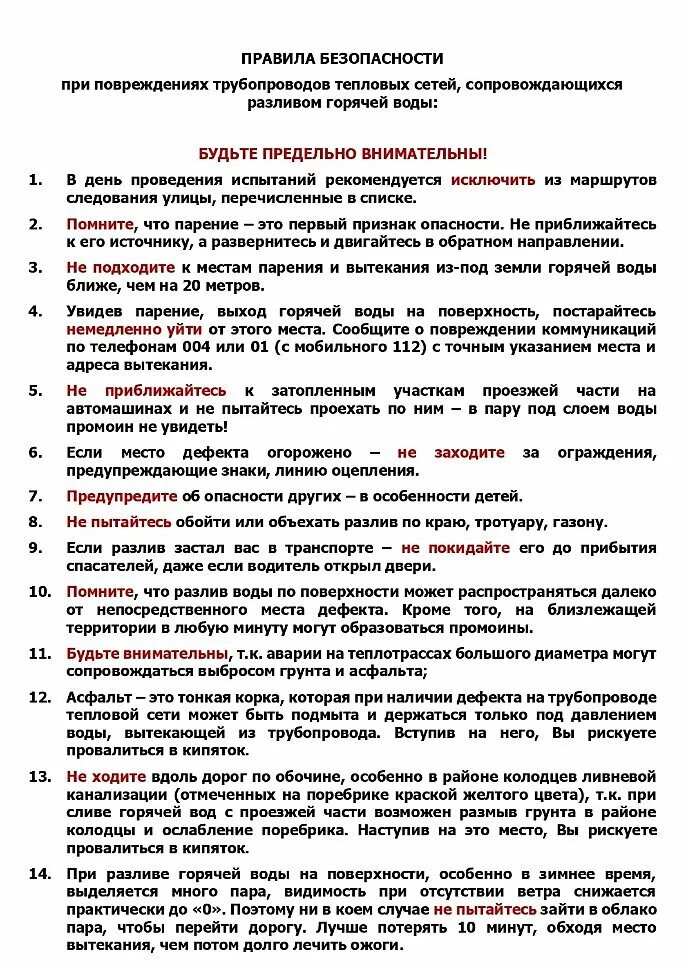 ПРАВИЛА БЕЗОПАСНОСТИ

при повреждениях трубопроводов тепловых сетей, сопровождающихся разливом горячей воды:

БУДЬТЕ ПРЕДЕЛЬНО ВНИМАТЕЛЬНЫ!

1. В день проведения испытаний рекомендуется исключить из маршрутов следования улицы, перечисленные в списке.

2. Помните, что парение – это первый признак опасности. Не приближайтесь к его источнику, а развернитесь и двигайтесь в обратном направлении.

3. Не подходите к местам парения и вытекания из-под земли горячей воды ближе, чем на 20 метров.

4. Увидев парение, выход горячей воды на поверхность, постарайтесь немедленно уйти от этого места. Сообщите о повреждении коммуникаций по телефонам 004 или 01 (с мобильного 112) с точным указанием места и адреса вытекания.

5. Не приближайтесь к затопленным участкам проезжей части на автомашинах и не пытайтесь проехать по ним – в пару под слоем воды промоин не увидеть!

6. Если место дефекта огорожено – не заходите за ограждения, предупреждающие знаки, линию оцепления.

7. Предупредите об опасности других – в особенности детей.

8. Не пытайтесь обойти или объехать разлив по краю, тротуару, газону.

9. Если разлив застал вас в транспорте – не покидайте его до прибытия спасателей, даже если водитель открыл двери.

10. Помните, что разлив воды по поверхности может распространяться далеко от непосредственного места дефекта. Кроме того, на близлежащей территории в любую минуту могут образоваться промоины.

11. Будьте внимательны, т.к. аварии на теплотрассах большого диаметра могут сопровождаться выбросом грунта и асфальта;

12. Асфальт – это тонкая корка, которая при наличии дефекта на трубопроводе тепловой сети может быть подмыта и держаться только под давлением воды, вытекающей из трубопровода. Вступив на него, Вы рискуете провалиться в кипяток.

13. Не ходите вдоль дорог по обочине, особенно в районе колодцев ливневой канализации (отмеченных на поребрике краской желтого цвета), т.к. при сливе горячей вод с проезжей части возможен размыв грунта в районе колодцы и ослабление поребрика. Наступив на это место, Вы рискуете провалиться в кипяток.

14. При разливе горячей воды на поверхности, особенно в зимнее время, выделяется много пара, видимость при отсутствии ветра снижается практически до «0». Поэтому ни в коем случае не пытайтесь зайти в облако пара, чтобы перейти дорогу. Лучше потерять 10 минут, обходя место вытекания, чем потом долго лечить ожоги.